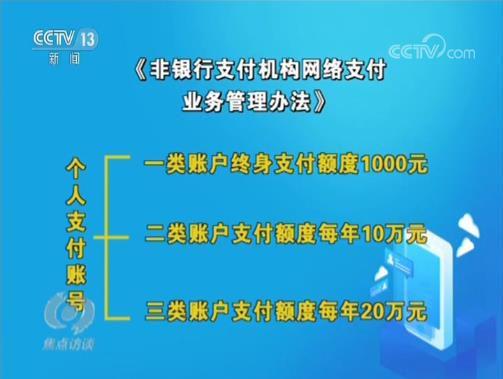 CCTV 13
新闻

CCTV.com

《非银行支付机构网络支付业务管理办法》

个人支付账号

一类账户终身支付额度1000元

二类账户支付额度每年10万元

三类账户支付额度每年20万元

焦点访谈